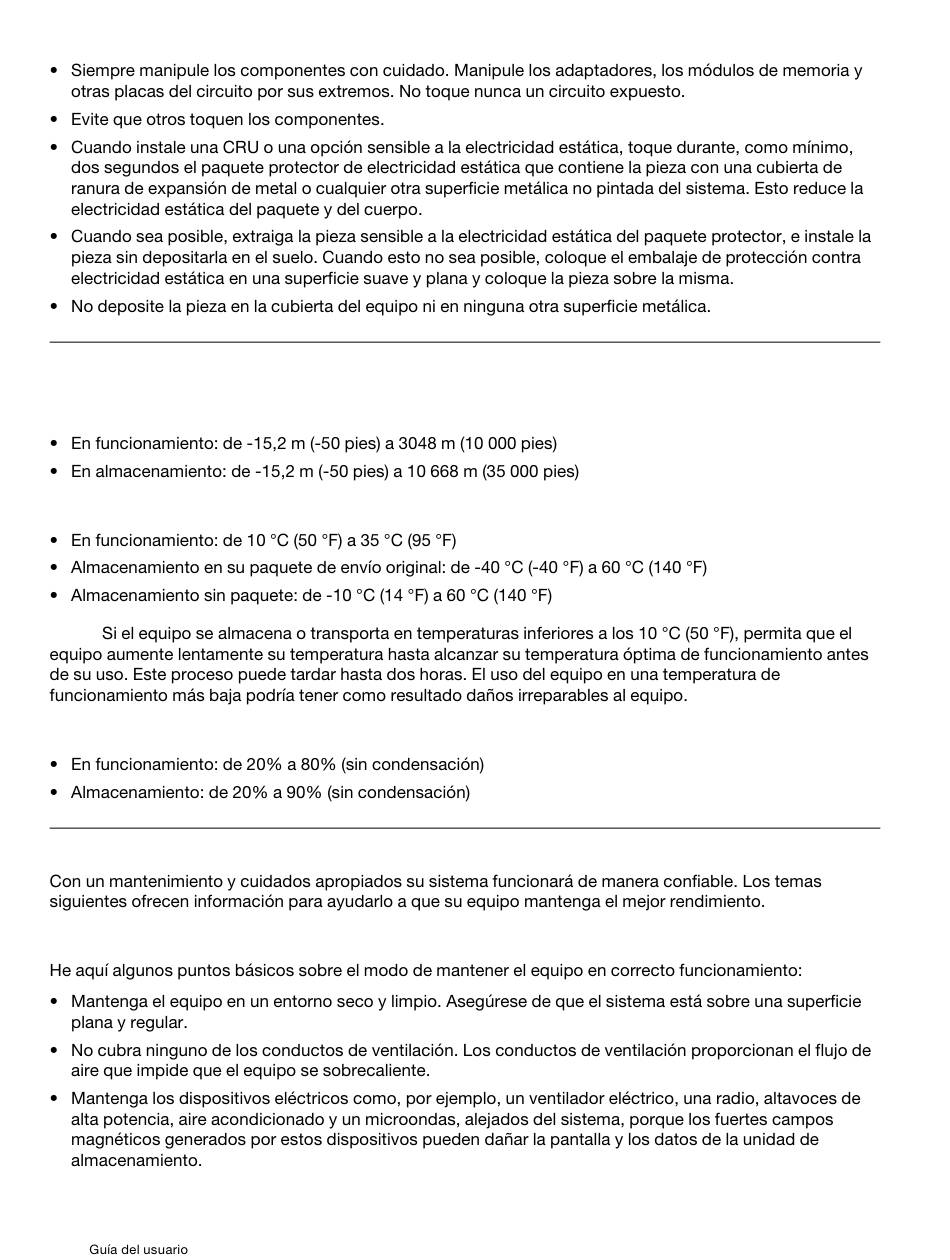 • Siempre manipule los componentes con cuidado. Manipule los adaptadores, los módulos de memoria y otras placas del circuito por sus extremos. No toque nunca un circuito expuesto.
• Evite que otros toquen los componentes.
• Cuando instale una CRU o una opción sensible a la electricidad estática, toque durante, como mínimo, dos segundos el paquete protector de electricidad estática que contiene la pieza con una cubierta de ranura de expansión de metal o cualquier otra superficie metálica no pintada del sistema. Esto reduce la electricidad estática del paquete y del cuerpo.
• Cuando sea posible, extraiga la pieza sensible a la electricidad estática del paquete protector, e instale la pieza sin depositarla en el suelo. Cuando esto no sea posible, coloque el embalaje de protección contra electricidad estática en una superficie suave y plana y coloque la pieza sobre la misma.
• No deposite la pieza en la cubierta del equipo ni en ninguna otra superficie metálica.

• En funcionamiento: de -15,2 m (-50 pies) a 3048 m (10 000 pies)
• En almacenamiento: de -15,2 m (-50 pies) a 10 668 m (35 000 pies)

• En funcionamiento: de 10 °C (50 °F) a 35 °C (95 °F)
• Almacenamiento en su paquete de envío original: de -40 °C (-40 °F) a 60 °C (140 °F)
• Almacenamiento sin paquete: de -10 °C (14 °F) a 60 °C (140 °F)

Si el equipo se almacena o transporta en temperaturas inferiores a los 10 °C (50 °F), permita que el equipo aumente lentamente su temperatura hasta alcanzar su temperatura óptima de funcionamiento antes de su uso. Este proceso puede tardar hasta dos horas. El uso del equipo en una temperatura de funcionamiento más baja podría tener como resultado daños irreparables al equipo.

• En funcionamiento: de 20% a 80% (sin condensación)
• Almacenamiento: de 20% a 90% (sin condensación)

Con un mantenimiento y cuidados apropiados su sistema funcionará de manera confiable. Los temas siguientes ofrecen información para ayudarlo a que su equipo mantenga el mejor rendimiento.

He aquí algunos puntos básicos sobre el modo de mantener el equipo en correcto funcionamiento:
• Mantenga el equipo en un entorno seco y limpio. Asegúrese de que el sistema está sobre una superficie plana y regular.
• No cubra ninguno de los conductos de ventilación. Los conductos de ventilación proporcionan el flujo de aire que impide que el equipo se sobrecaliente.
• Mantenga los dispositivos eléctricos como, por ejemplo, un ventilador eléctrico, una radio, altavoces de alta potencia, aire acondicionado y un microondas, alejados del sistema, porque los fuertes campos magnéticos generados por estos dispositivos pueden dañar la pantalla y los datos de la unidad de almacenamiento.

Guía del usuario